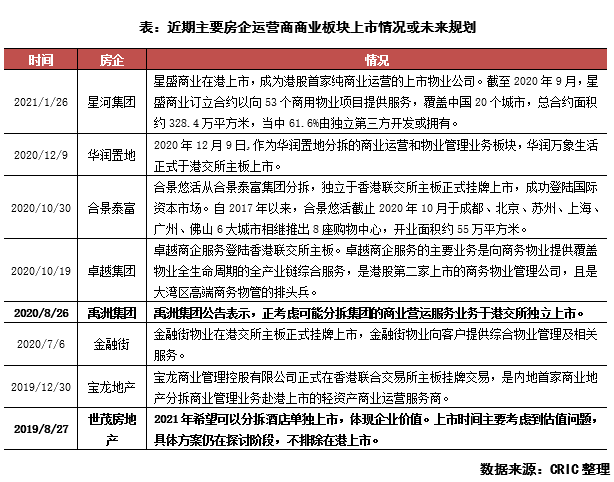 表：近期主要房企运营商商业板块上市情况或未来规划

| 时间 | 房企 | 情况 |
|---|---|---|
| 2021/1/26 | 星河集团 | 星盛商业在港上市，成为港股首家纯商业运营的上市物业公司。截至 2020 年 9 月，星盛商业订立合约以向 53 个商用物业项目提供服务，覆盖中国 20 个城市，总合约面积约 328.4 万平方米，当中 61.6%由独立第三方开发或拥有。 |
| 2020/12/9 | 华润置地 | 2020 年 12 月 9 日，作为华润置地分拆的商业运营和物业管理业务板块，华润万象生活正式于港交所主板上市。 |
| 2020/10/30 | 合景泰富 | 合景悠活从合景泰富集团分拆，独立于香港联交所主板正式挂牌上市，成功登陆国际资本市场。自 2017 年以来，合景悠活截止 2020 年 10 月于成都、北京、苏州、上海、广州、佛山 6 大城市相继推出 8 座购物中心，开业面积约 55 万平方米。 |
| 2020/10/19 | 卓越集团 | 卓越商企服务登陆香港联交所主板。卓越商企服务的主要业务是向商务物业提供覆盖物业全生命周期的全产业链综合服务，是港股第二家上市的商务物业管理公司，且是大湾区高端商务物管的排头兵。 |
| 2020/8/26 | 禹洲集团 | 禹洲集团公告表示，正考虑可能分拆集团的商业营运服务业务于港交所独立上市。 |
| 2020/7/6 | 金融街 | 金融街物业在港交所主板正式挂牌上市，金融街物业向客户提供综合物业管理及相关服务。 |
| 2019/12/30 | 宝龙地产 | 宝龙商业管理控股有限公司正式在香港联合交易所主板挂牌交易，是内地首家商业地产分拆商业管理业务赴港上市的轻资产商业运营服务商。 |
| 2019/8/27 | 世茂房地产 | 2021 年希望可以分拆酒店单独上市，体现企业价值。上市时间主要考虑到估值问题，具体方案仍在探讨阶段，不排除在港上市。 |

数据来源：CRIC 整理